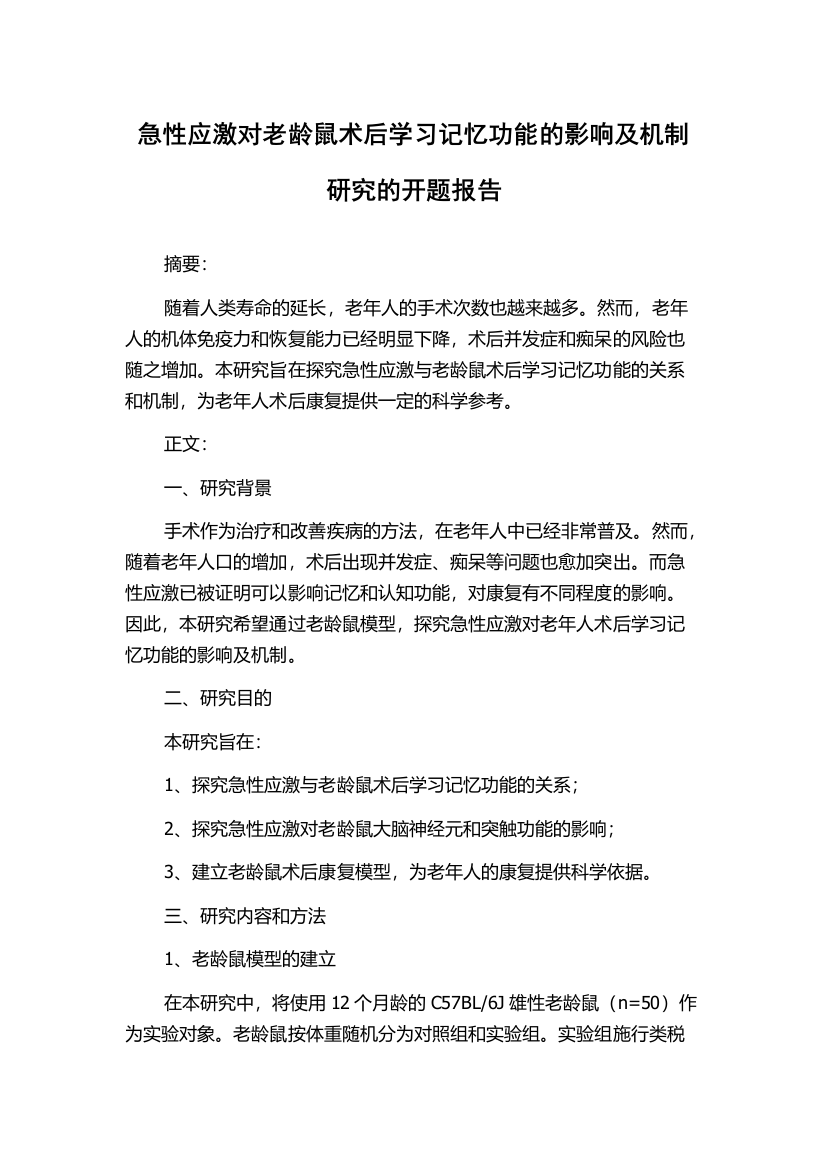 急性应激对老龄鼠术后学习记忆功能的影响及机制研究的开题报告

摘要：

随着人类寿命的延长，老年人的手术次数也越来越多。然而，老年人的机体免疫力和恢复能力已经明显下降，术后并发症和痴呆的风险也随之增加。本研究旨在探究急性应激与老龄鼠术后学习记忆功能的关系和机制，为老年人术后康复提供一定的科学参考。

正文：

一、研究背景

手术作为治疗和改善疾病的方法，在老年人中已经非常普及。然而，随着老年人口的增加，术后出现并发症、痴呆等问题也愈加突出。而急性应激已被证明可以影响记忆和认知功能，对康复有不同程度的影响。因此，本研究希望通过老龄鼠模型，探究急性应激对老年人术后学习记忆功能的影响及机制。

二、研究目的

本研究旨在：

1、探究急性应激与老龄鼠术后学习记忆功能的关系；

2、探究急性应激对老龄鼠大脑神经元和突触功能的影响；

3、建立老龄鼠术后康复模型，为老年人的康复提供科学依据。

三、研究内容和方法

1、老龄鼠模型的建立

在本研究中，将使用 12 个月龄的 C57BL/6J 雄性老龄鼠（n=50）作为实验对象。老龄鼠按体重随机分为对照组和实验组。实验组施行类税